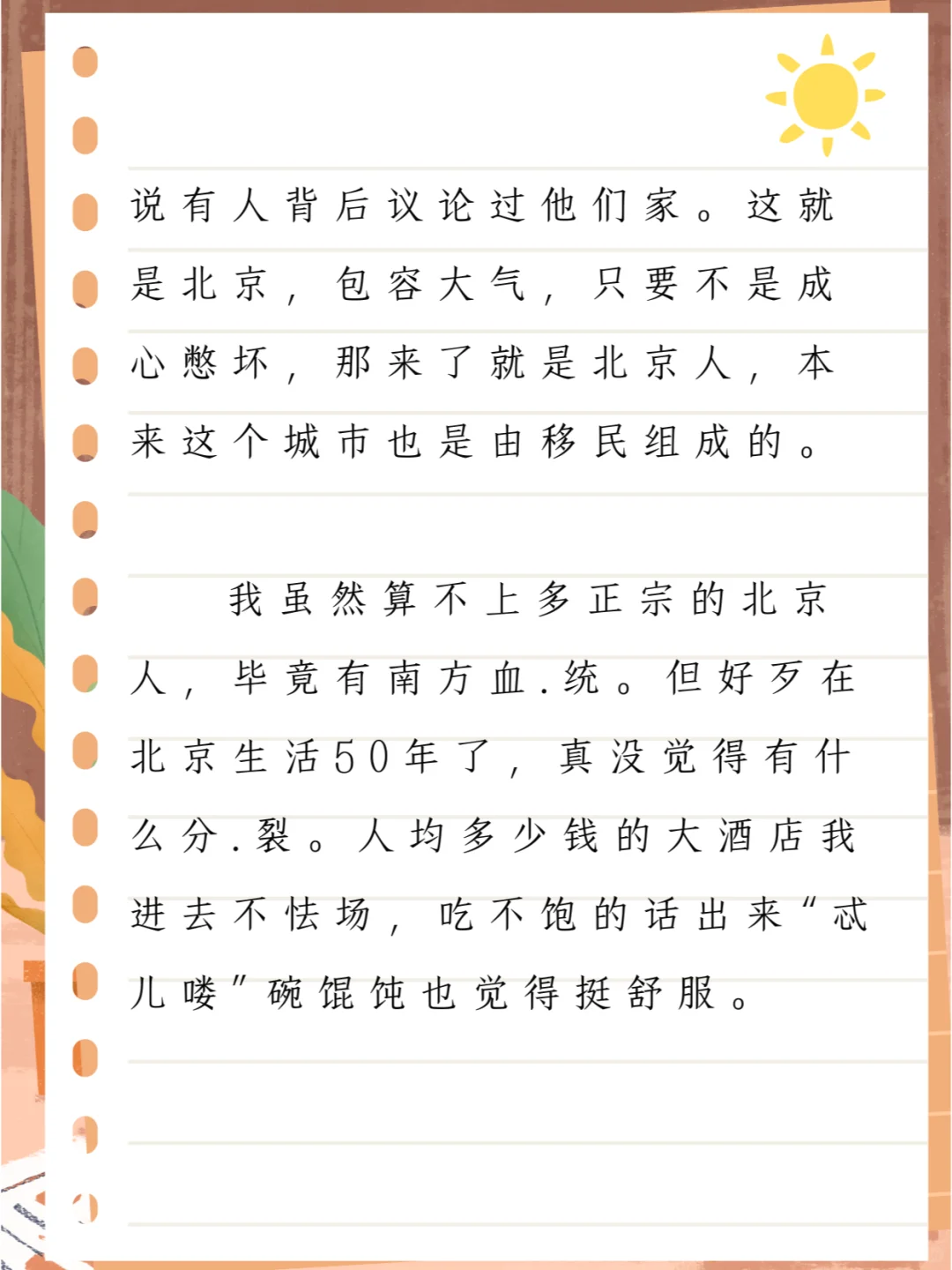 说有人背后议论过他们家。这就是北京，包容大气，只要不是成心憋坏，那来了就是北京人，本来这个城市也是由移民组成的。

我虽然算不上多正宗的北京人，毕竟有南方血.统。但好歹在北京生活50年了，真没觉得有什么分.裂。人均多少钱的大酒店我进去不怯场，吃不饱的话出来“忒儿喽”碗馄饨也觉得挺舒服。